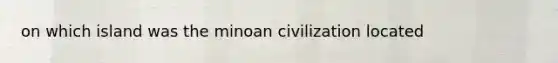 on which island was the minoan civilization located